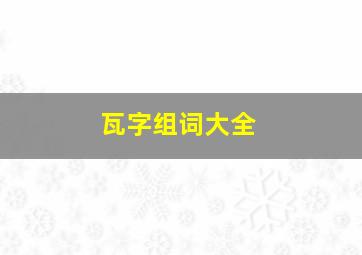 瓦字组词大全